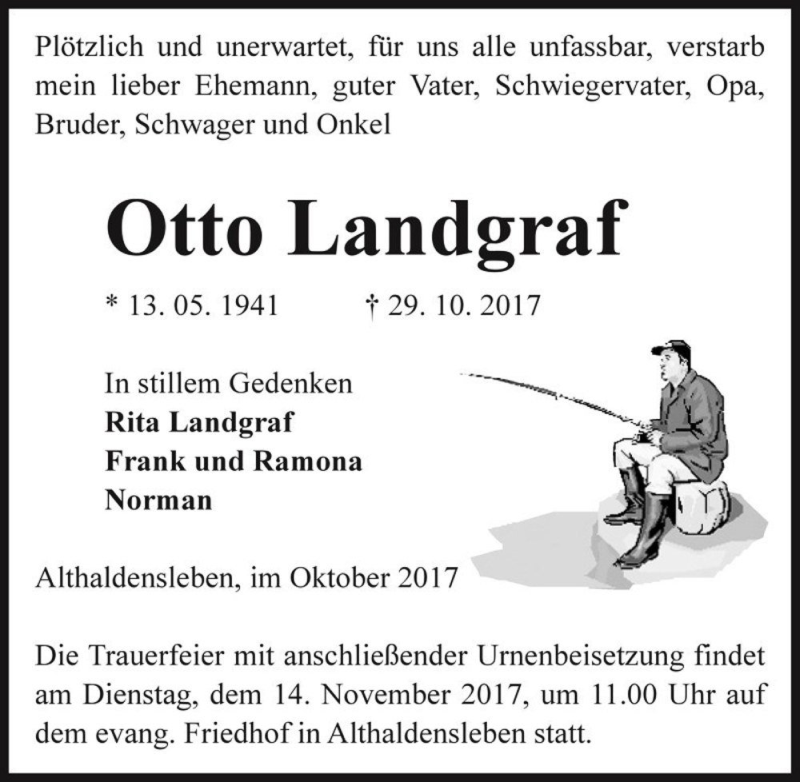 Plötzlich und unerwartet, für uns alle unfassbar, verstarb mein lieber Ehemann, guter Vater, Schwiegervater, Opa, Bruder, Schwager und Onkel

Otto Landgraf

* 13. 05. 1941 † 29. 10. 2017

In stillem Gedenken
Rita Landgraf
Frank und Ramona
Norman

Althaldensleben, im Oktober 2017

Die Trauerfeier mit anschließender Urnenbeisetzung findet am Dienstag, dem 14. November 2017, um 11.00 Uhr auf dem evang. Friedhof in Althaldensleben statt.